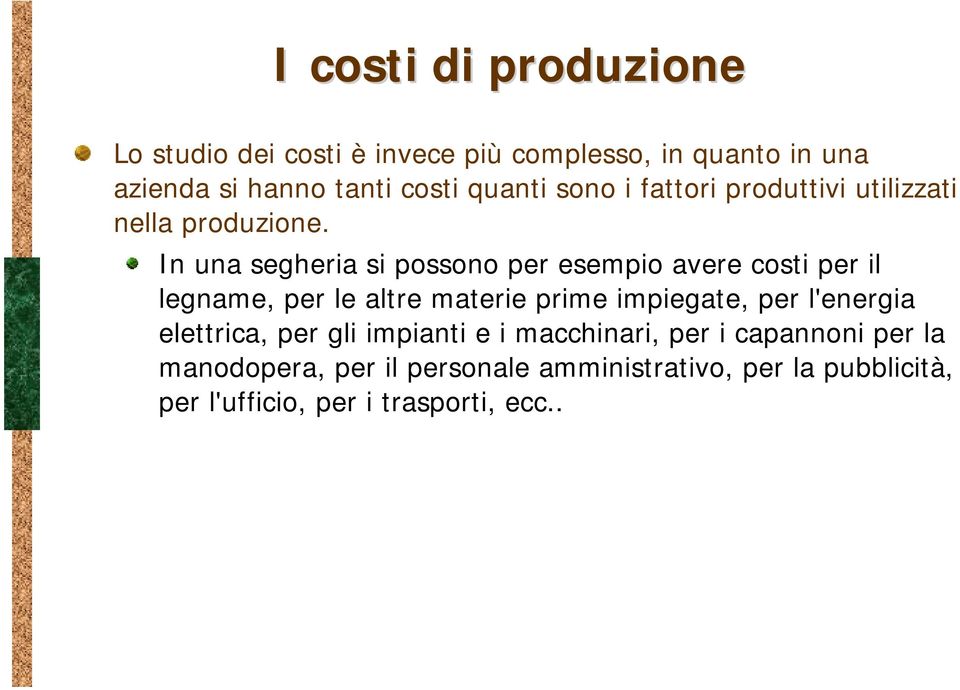 I costi di produzione

Lo studio dei costi è invece più complesso, in quanto in una azienda si hanno tanti costi quanti sono i fattori produttivi utilizzati nella produzione.

In una segheria si possono per esempio avere costi per il legname, per le altre materie prime impiegate, per l'energia elettrica, per gli impianti e i macchinari, per i capannoni per la manodopera, per il personale amministrativo, per la pubblicità, per l'ufficio, per i trasporti, ecc..